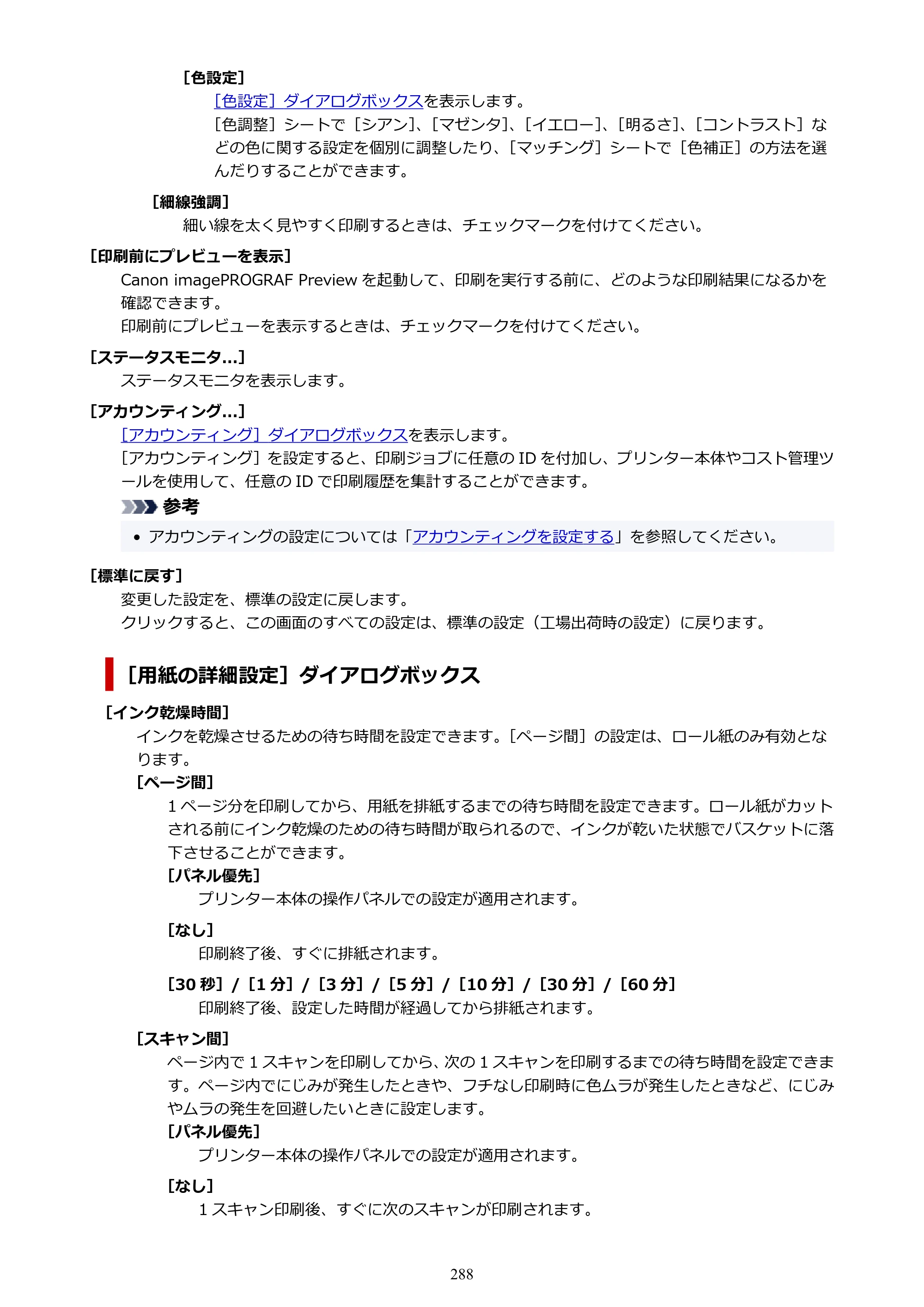 [色設定]

[色設定]ダイアログボックスを表示します。

[色調整]シートで[シアン]、[マゼンタ]、[イエロー]、[明るさ]、[コントラスト]などの色に関する設定を個別に調整したり、[マッチング]シートで[色補正]の方法を選んだりすることができます。

[細線強調]

細い線を太く見やすく印刷するときは、チェックマークを付けてください。

[印刷前にプレビューを表示]

Canon imagePROGRAF Previewを起動して、印刷を実行する前に、どのような印刷結果になるかを確認できます。

印刷前にプレビューを表示するときは、チェックマークを付けてください。

[ステータスモニタ...]

ステータスモニタを表示します。

[アカウンティング...]

[アカウンティング]ダイアログボックスを表示します。

[アカウンティング]を設定すると、印刷ジョブに任意のIDを付加し、プリンター本体やコスト管理ツールを使用して、任意のIDで印刷履歴を集計することができます。

参考

• アカウンティングの設定については「アカウンティングを設定する」を参照してください。

[標準に戻す]

変更した設定を、標準の設定に戻します。

クリックすると、この画面のすべての設定は、標準の設定(工場出荷時の設定)に戻ります。

[用紙の詳細設定]ダイアログボックス

[インク乾燥時間]

インクを乾燥させるための待ち時間を設定できます。[ページ間]の設定は、ロール紙のみ有効となります。

[ページ間]

1ページ分を印刷してから、用紙を排紙するまでの待ち時間を設定できます。ロール紙がカットされる前にインク乾燥のための待ち時間が取られるので、インクが乾いた状態でバスケットに落下させることができます。

[パネル優先]

プリンター本体の操作パネルでの設定が適用されます。

[なし]

印刷終了後、すぐに排紙されます。

[30秒]/[1分]/[3分]/[5分]/[10分]/[30分]/[60分]

印刷終了後、設定した時間が経過してから排紙されます。

[スキャン間]

ページ内で1スキャンを印刷してから、次の1スキャンを印刷するまでの待ち時間を設定できます。ページ内でにじみが発生したときや、フチなし印刷時に色ムラが発生したときなど、にじみやムラの発生を回避したいときに設定します。

[パネル優先]

プリンター本体の操作パネルでの設定が適用されます。

[なし]

1スキャン印刷後、すぐに次のスキャンが印刷されます。

288